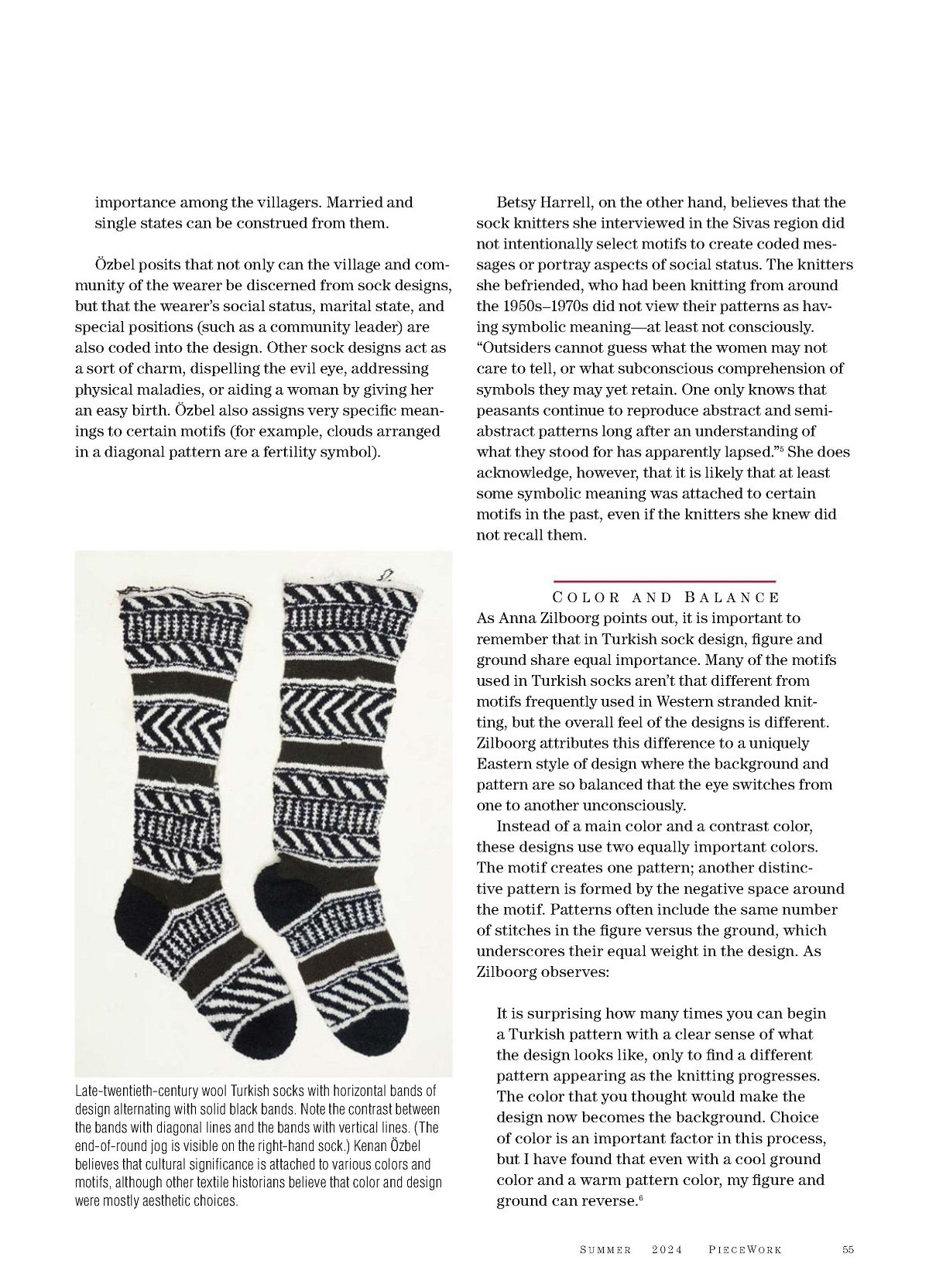 importance among the villagers. Married and single states can be construed from them.

Özbel posits that not only can the village and community of the wearer be discerned from sock designs, but that the wearer's social status, marital state, and special positions (such as a community leader) are also coded into the design. Other sock designs act as a sort of charm, dispelling the evil eye, addressing physical maladies, or aiding a woman by giving her an easy birth. Özbel also assigns very specific meanings to certain motifs (for example, clouds arranged in a diagonal pattern are a fertility symbol).

Late-twentieth-century wool Turkish socks with horizontal bands of design alternating with solid black bands. Note the contrast between the bands with diagonal lines and the bands with vertical lines. (The end-of-round jog is visible on the right-hand sock.) Kenan Özbel believes that cultural significance is attached to various colors and motifs, although other textile historians believe that color and design were mostly aesthetic choices.

Betsy Harrell, on the other hand, believes that the sock knitters she interviewed in the Sivas region did not intentionally select motifs to create coded messages or portray aspects of social status. The knitters she befriended, who had been knitting from around the 1950s–1970s did not view their patterns as having symbolic meaning—at least not consciously. "Outsiders cannot guess what the women may not care to tell, or what subconscious comprehension of symbols they may yet retain. One only knows that peasants continue to reproduce abstract and semi-abstract patterns long after an understanding of what they stood for has apparently lapsed."$^5$ She does acknowledge, however, that it is likely that at least some symbolic meaning was attached to certain motifs in the past, even if the knitters she knew did not recall them.

COLOR AND BALANCE
As Anna Zilboorg points out, it is important to remember that in Turkish sock design, figure and ground share equal importance. Many of the motifs used in Turkish socks aren't that different from motifs frequently used in Western stranded knitting, but the overall feel of the designs is different. Zilboorg attributes this difference to a uniquely Eastern style of design where the background and pattern are so balanced that the eye switches from one to another unconsciously.

Instead of a main color and a contrast color, these designs use two equally important colors. The motif creates one pattern; another distinctive pattern is formed by the negative space around the motif. Patterns often include the same number of stitches in the figure versus the ground, which underscores their equal weight in the design. As Zilboorg observes:

It is surprising how many times you can begin a Turkish pattern with a clear sense of what the design looks like, only to find a different pattern appearing as the knitting progresses. The color that you thought would make the design now becomes the background. Choice of color is an important factor in this process, but I have found that even with a cool ground color and a warm pattern color, my figure and ground can reverse.$^6$

SUMMER 2024 PIECEWORK 55